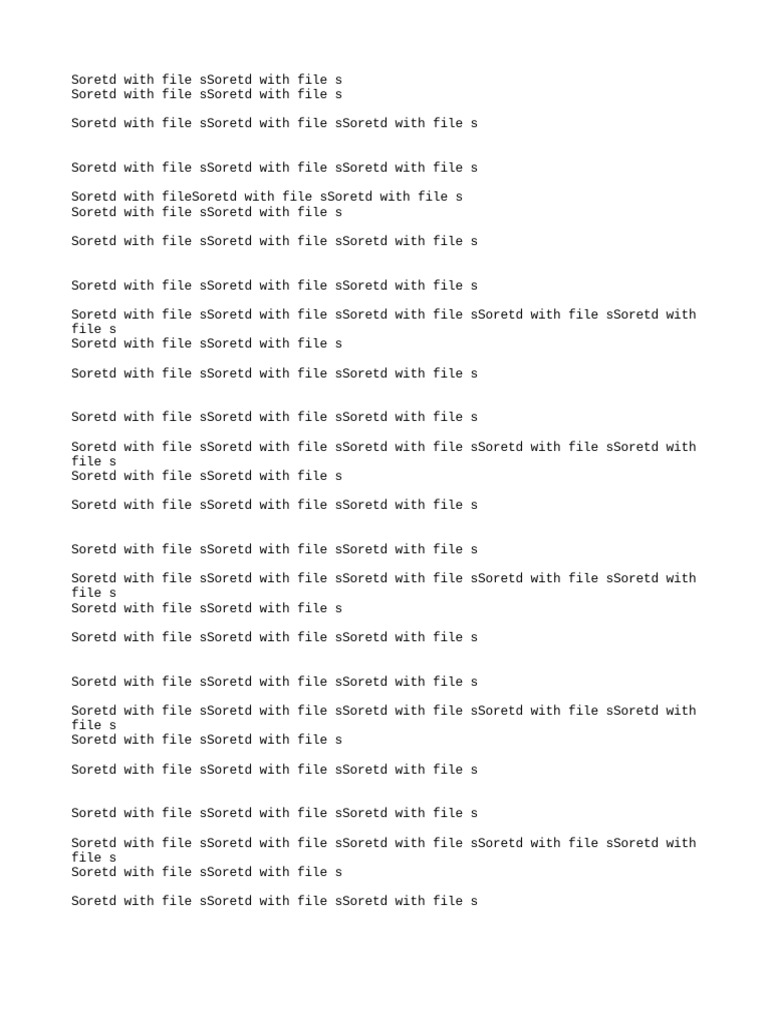 Soretd with file sSoretd with file s
Soretd with file sSoretd with file s

Soretd with file sSoretd with file sSoretd with file s

Soretd with file sSoretd with file sSoretd with file s

Soretd with fileSoretd with file sSoretd with file s
Soretd with file sSoretd with file s

Soretd with file sSoretd with file sSoretd with file s

Soretd with file sSoretd with file sSoretd with file s

Soretd with file sSoretd with file sSoretd with file sSoretd with file sSoretd with file s
Soretd with file sSoretd with file s

Soretd with file sSoretd with file sSoretd with file s

Soretd with file sSoretd with file sSoretd with file s

Soretd with file sSoretd with file sSoretd with file sSoretd with file sSoretd with file s
Soretd with file sSoretd with file s

Soretd with file sSoretd with file sSoretd with file s

Soretd with file sSoretd with file sSoretd with file s

Soretd with file sSoretd with file sSoretd with file sSoretd with file sSoretd with file s
Soretd with file sSoretd with file s

Soretd with file sSoretd with file sSoretd with file s

Soretd with file sSoretd with file sSoretd with file s

Soretd with file sSoretd with file sSoretd with file sSoretd with file sSoretd with file s
Soretd with file sSoretd with file s

Soretd with file sSoretd with file sSoretd with file s

Soretd with file sSoretd with file sSoretd with file s

Soretd with file sSoretd with file sSoretd with file sSoretd with file sSoretd with file s
Soretd with file sSoretd with file s

Soretd with file sSoretd with file sSoretd with file s